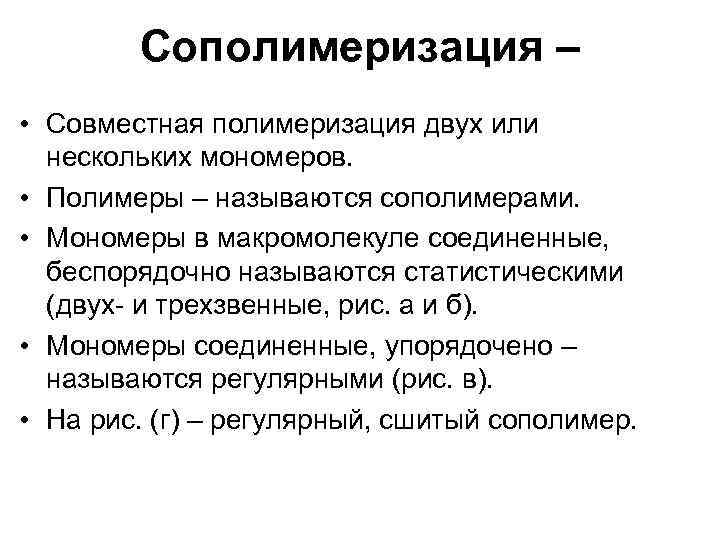 Сополимеризация –

• Совместная полимеризация двух или нескольких мономеров.
• Полимеры – называются сополимерами.
• Мономеры в макромолекуле соединенные, беспорядочно называются статистическими (двух- и трехзвенные, рис. а и б).
• Мономеры соединенные, упорядочено – называются регулярными (рис. в).
• На рис. (г) – регулярный, сшитый сополимер.